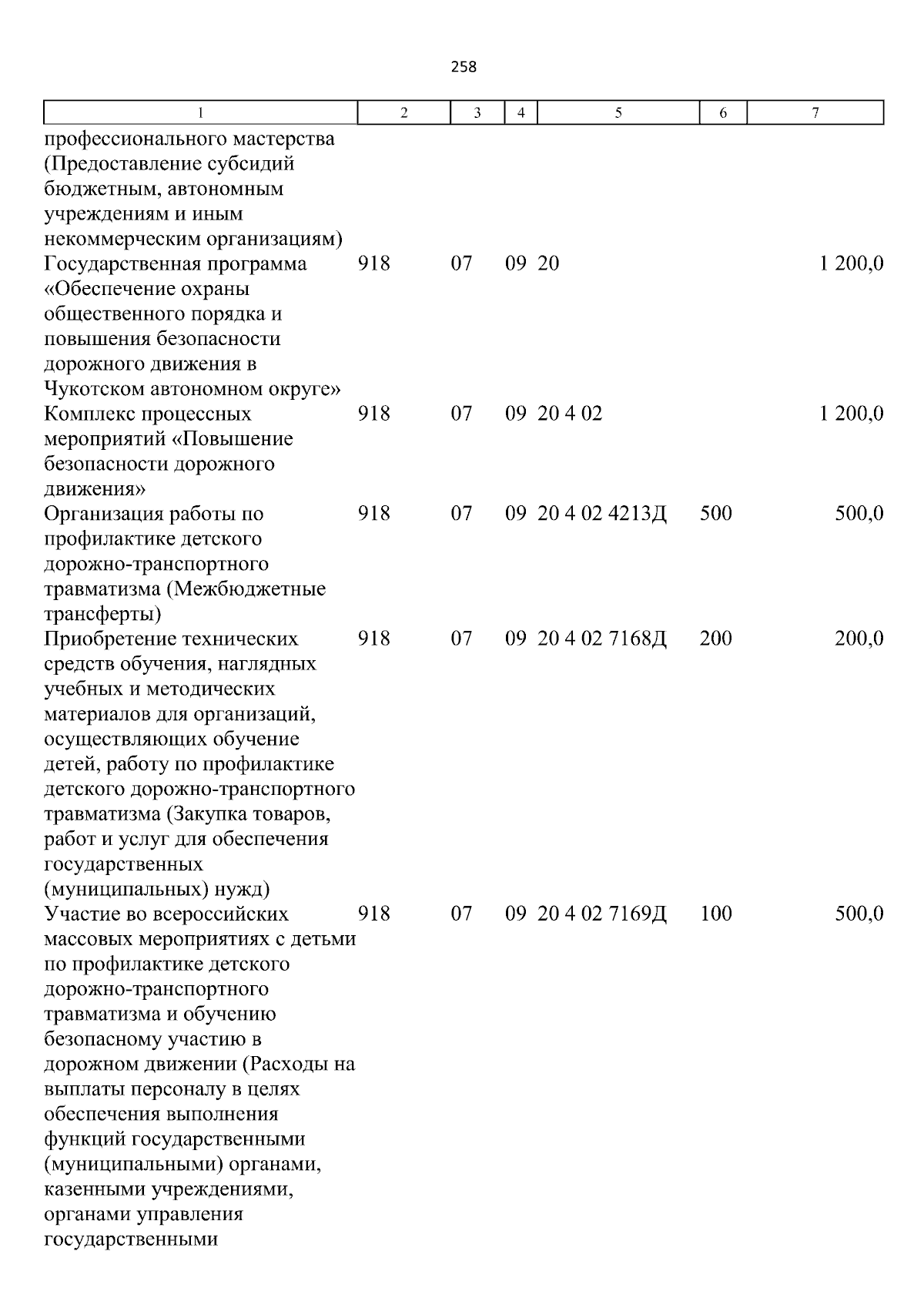 258

| 1 | 2 | 3 | 4 | 5 | 6 | 7 |
|---|---|---|---|---|---|---|
| профессионального мастерства (Предоставление субсидий бюджетным, автономным учреждениям и иным некоммерческим организациям) | | | | | | |
| Государственная программа «Обеспечение охраны общественного порядка и повышения безопасности дорожного движения в Чукотском автономном округе» | 918 | 07 | 09 | 20 | | 1 200,0 |
| Комплекс процессных мероприятий «Повышение безопасности дорожного движения» | 918 | 07 | 09 | 20 4 02 | | 1 200,0 |
| Организация работы по профилактике детского дорожно-транспортного травматизма (Межбюджетные трансферты) | 918 | 07 | 09 | 20 4 02 4213Д | 500 | 500,0 |
| Приобретение технических средств обучения, наглядных учебных и методических материалов для организаций, осуществляющих обучение детей, работу по профилактике детского дорожно-транспортного травматизма (Закупка товаров, работ и услуг для обеспечения государственных (муниципальных) нужд) | 918 | 07 | 09 | 20 4 02 7168Д | 200 | 200,0 |
| Участие во всероссийских массовых мероприятиях с детьми по профилактике детского дорожно-транспортного травматизма и обучению безопасному участию в дорожном движении (Расходы на выплаты персоналу в целях обеспечения выполнения функций государственными (муниципальными) органами, казенными учреждениями, органами управления государственными | 918 | 07 | 09 | 20 4 02 7169Д | 100 | 500,0 |